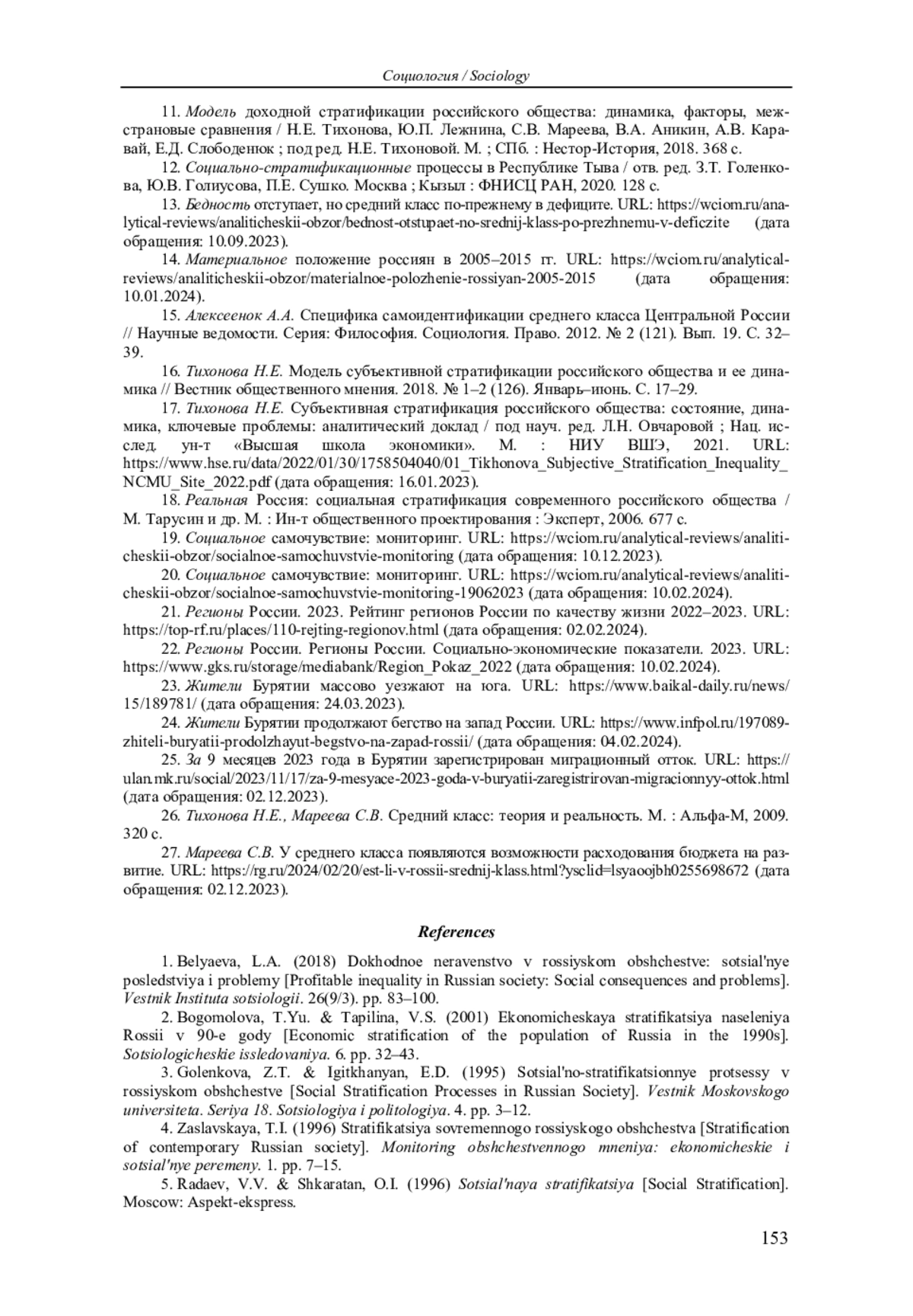 Социология / Sociology

11. Модель доходной стратификации российского общества: динамика, факторы, межстрановые сравнения / Н.Е. Тихонова, Ю.П. Лежнина, С.В. Мареева, В.А. Аникин, А.В. Каравай, Е.Д. Слободенюк ; под ред. Н.Е. Тихоновой. М. ; СПб. : Нестор-История, 2018. 368 с.

12. Социально-стратификационные процессы в Республике Тыва / отв. ред. З.Т. Голенкова, Ю.В. Голиусова, П.Е. Сушко. Москва ; Кызыл : ФНИСЦ РАН, 2020. 128 с.

13. Бедность отступает, но средний класс по-прежнему в дефиците. URL: https://wciom.ru/analytical-reviews/analiticheskii-obzor/bednost-otstupaet-no-srednij-klass-po-prezhnemu-v-deficzite (дата обращения: 10.09.2023).

14. Материальное положение россиян в 2005–2015 гг. URL: https://wciom.ru/analytical-reviews/analiticheskii-obzor/materialnoe-polozhenie-rossiyan-2005-2015 (дата обращения: 10.01.2024).

15. Алексеенок А.А. Специфика самоидентификации среднего класса Центральной России // Научные ведомости. Серия: Философия. Социология. Право. 2012. № 2 (121). Вып. 19. С. 32–39.

16. Тихонова Н.Е. Модель субъективной стратификации российского общества и ее динамика // Вестник общественного мнения. 2018. № 1–2 (126). Январь–июнь. С. 17–29.

17. Тихонова Н.Е. Субъективная стратификация российского общества: состояние, динамика, ключевые проблемы: аналитический доклад / под науч. ред. Л.Н. Овчаровой ; Нац. исслед. ун-т «Высшая школа экономики». М. : НИУ ВШЭ, 2021. URL: https://www.hse.ru/data/2022/01/30/1758504040/01_Tikhonova_Subjective_Stratification_Inequality_NCMU_Site_2022.pdf (дата обращения: 16.01.2023).

18. Реальная Россия: социальная стратификация современного российского общества / М. Тарусин и др. М. : Ин-т общественного проектирования : Эксперт, 2006. 677 с.

19. Социальное самочувствие: мониторинг. URL: https://wciom.ru/analytical-reviews/analiticheskii-obzor/socialnoe-samochuvstvie-monitoring (дата обращения: 10.12.2023).

20. Социальное самочувствие: мониторинг. URL: https://wciom.ru/analytical-reviews/analiticheskii-obzor/socialnoe-samochuvstvie-monitoring-19062023 (дата обращения: 10.02.2024).

21. Регионы России. 2023. Рейтинг регионов России по качеству жизни 2022–2023. URL: https://top-rf.ru/places/110-rejting-regionov.html (дата обращения: 02.02.2024).

22. Регионы России. Регионы России. Социально-экономические показатели. 2023. URL: https://www.gks.ru/storage/mediabank/Region_Pokaz_2022 (дата обращения: 10.02.2024).

23. Жители Бурятии массово уезжают на юга. URL: https://www.baikal-daily.ru/news/15/189781/ (дата обращения: 24.03.2023).

24. Жители Бурятии продолжают бегство на запад России. URL: https://www.infpol.ru/197089-zhiteli-buryatii-prodolzhayut-begstvo-na-zapad-rossii/ (дата обращения: 04.02.2024).

25. За 9 месяцев 2023 года в Бурятии зарегистрирован миграционный отток. URL: https://ulan.mk.ru/social/2023/11/17/za-9-mesyace-2023-goda-v-buryatii-zaregistrirovan-migracionnyy-ottok.html (дата обращения: 02.12.2023).

26. Тихонова Н.Е., Мареева С.В. Средний класс: теория и реальность. М. : Альфа-М, 2009. 320 с.

27. Мареева С.В. У среднего класса появляются возможности расходования бюджета на развитие. URL: https://rg.ru/2024/02/20/est-li-v-rossii-srednij-klass.html?ysclid=lsyaoojbh0255698672 (дата обращения: 02.12.2023).

References

1. Belyaeva, L.A. (2018) Dokhodnoe neravenstvo v rossiyskom obshchestve: sotsial'nye posledstviya i problemy [Profitable inequality in Russian society: Social consequences and problems]. Vestnik Instituta sotsiologii. 26(9/3). pp. 83–100.

2. Bogomolova, T.Yu. & Tapilina, V.S. (2001) Ekonomicheskaya stratifikatsiya naseleniya Rossii v 90-e gody [Economic stratification of the population of Russia in the 1990s]. Sotsiologicheskie issledovaniya. 6. pp. 32–43.

3. Golenkova, Z.T. & Igitkhanyan, E.D. (1995) Sotsial'no-stratifikatsionnye protsessy v rossiyskom obshchestve [Social Stratification Processes in Russian Society]. Vestnik Moskovskogo universiteta. Seriya 18. Sotsiologiya i politologiya. 4. pp. 3–12.

4. Zaslavskaya, T.I. (1996) Stratifikatsiya sovremennogo rossiyskogo obshchestva [Stratification of contemporary Russian society]. Monitoring obshchestvennogo mneniya: ekonomicheskie i sotsial'nye peremeny. 1. pp. 7–15.

5. Radaev, V.V. & Shkaratan, O.I. (1996) Sotsial'naya stratifikatsiya [Social Stratification]. Moscow: Aspekt-ekspress.

153